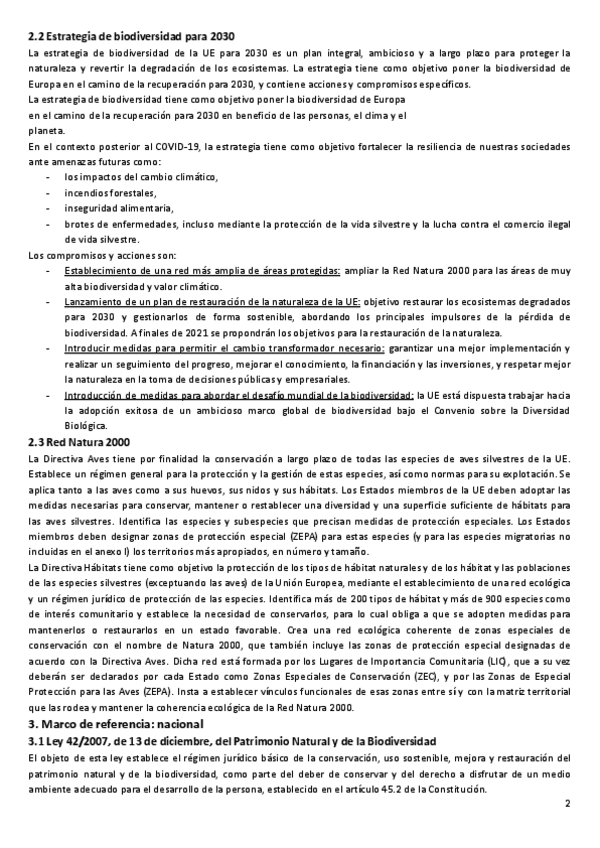 2.2 Estrategia de biodiversidad para 2030

La estrategia de biodiversidad de la UE para 2030 es un plan integral, ambicioso y a largo plazo para proteger la naturaleza y revertir la degradación de los ecosistemas. La estrategia tiene como objetivo poner la biodiversidad de Europa en el camino de la recuperación para 2030, y contiene acciones y compromisos específicos.

La estrategia de biodiversidad tiene como objetivo poner la biodiversidad de Europa en el camino de la recuperación para 2030 en beneficio de las personas, el clima y el planeta.

En el contexto posterior al COVID-19, la estrategia tiene como objetivo fortalecer la resiliencia de nuestras sociedades ante amenazas futuras como:

- los impactos del cambio climático,
- incendios forestales,
- inseguridad alimentaria,
- brotes de enfermedades, incluso mediante la protección de la vida silvestre y la lucha contra el comercio ilegal de vida silvestre.

Los compromisos y acciones son:

- Establecimiento de una red más amplia de áreas protegidas: ampliar la Red Natura 2000 para las áreas de muy alta biodiversidad y valor climático.
- Lanzamiento de un plan de restauración de la naturaleza de la UE: objetivo restaurar los ecosistemas degradados para 2030 y gestionarlos de forma sostenible, abordando los principales impulsores de la pérdida de biodiversidad. A finales de 2021 se propondrán los objetivos para la restauración de la naturaleza.
- Introducir medidas para permitir el cambio transformador necesario: garantizar una mejor implementación y realizar un seguimiento del progreso, mejorar el conocimiento, la financiación y las inversiones, y respetar mejor la naturaleza en la toma de decisiones públicas y empresariales.
- Introducción de medidas para abordar el desafío mundial de la biodiversidad: la UE está dispuesta trabajar hacia la adopción exitosa de un ambicioso marco global de biodiversidad bajo el Convenio sobre la Diversidad Biológica.

2.3 Red Natura 2000

La Directiva Aves tiene por finalidad la conservación a largo plazo de todas las especies de aves silvestres de la UE. Establece un régimen general para la protección y la gestión de estas especies, así como normas para su explotación. Se aplica tanto a las aves como a sus huevos, sus nidos y sus hábitats. Los Estados miembros de la UE deben adoptar las medidas necesarias para conservar, mantener o restablecer una diversidad y una superficie suficiente de hábitats para las aves silvestres. Identifica las especies y subespecies que precisan medidas de protección especiales. Los Estados miembros deben designar zonas de protección especial (ZEPA) para estas especies (y para las especies migratorias no incluidas en el anexo I) los territorios más apropiados, en número y tamaño.

La Directiva Hábitats tiene como objetivo la protección de los tipos de hábitat naturales y de los hábitat y las poblaciones de las especies silvestres (exceptuando las aves) de la Unión Europea, mediante el establecimiento de una red ecológica y un régimen jurídico de protección de las especies. Identifica más de 200 tipos de hábitat y más de 900 especies como de interés comunitario y establece la necesidad de conservarlos, para lo cual obliga a que se adopten medidas para mantenerlos o restaurarlos en un estado favorable. Crea una red ecológica coherente de zonas especiales de conservación con el nombre de Natura 2000, que también incluye las zonas de protección especial designadas de acuerdo con la Directiva Aves. Dicha red está formada por los Lugares de Importancia Comunitaria (LIC), que a su vez deberán ser declarados por cada Estado como Zonas Especiales de Conservación (ZEC), y por las Zonas de Especial Protección para las Aves (ZEPA). Insta a establecer vínculos funcionales de esas zonas entre sí y con la matriz territorial que las rodea y mantener la coherencia ecológica de la Red Natura 2000.

3. Marco de referencia: nacional

3.1 Ley 42/2007, de 13 de diciembre, del Patrimonio Natural y de la Biodiversidad

El objeto de esta ley establece el régimen jurídico básico de la conservación, uso sostenible, mejora y restauración del patrimonio natural y de la biodiversidad, como parte del deber de conservar y del derecho a disfrutar de un medio ambiente adecuado para el desarrollo de la persona, establecido en el artículo 45.2 de la Constitución.

2